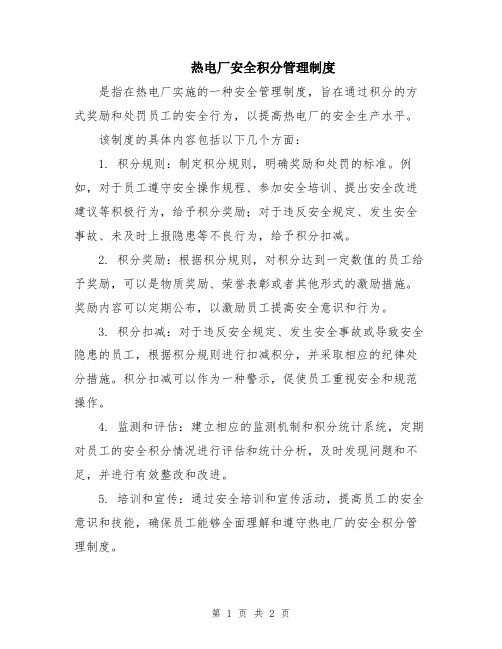 热电厂安全积分管理制度

是指在热电厂实施的一种安全管理制度，旨在通过积分的方式奖励和处罚员工的安全行为，以提高热电厂的安全生产水平。

该制度的具体内容包括以下几个方面：

1. 积分规则：制定积分规则，明确奖励和处罚的标准。例如，对于员工遵守安全操作规程、参加安全培训、提出安全改进建议等积极行为，给予积分奖励；对于违反安全规定、发生安全事故、未及时上报隐患等不良行为，给予积分扣减。

2. 积分奖励：根据积分规则，对积分达到一定数值的员工给予奖励，可以是物质奖励、荣誉表彰或者其他形式的激励措施。奖励内容可以定期公布，以激励员工提高安全意识和行为。

3. 积分扣减：对于违反安全规定、发生安全事故或导致安全隐患的员工，根据积分规则进行扣减积分，并采取相应的纪律处分措施。积分扣减可以作为一种警示，促使员工重视安全和规范操作。

4. 监测和评估：建立相应的监测机制和积分统计系统，定期对员工的安全积分情况进行评估和统计分析，及时发现问题和不足，并进行有效整改和改进。

5. 培训和宣传：通过安全培训和宣传活动，提高员工的安全意识和技能，确保员工能够全面理解和遵守热电厂的安全积分管理制度。

第 1 页 共 2 页